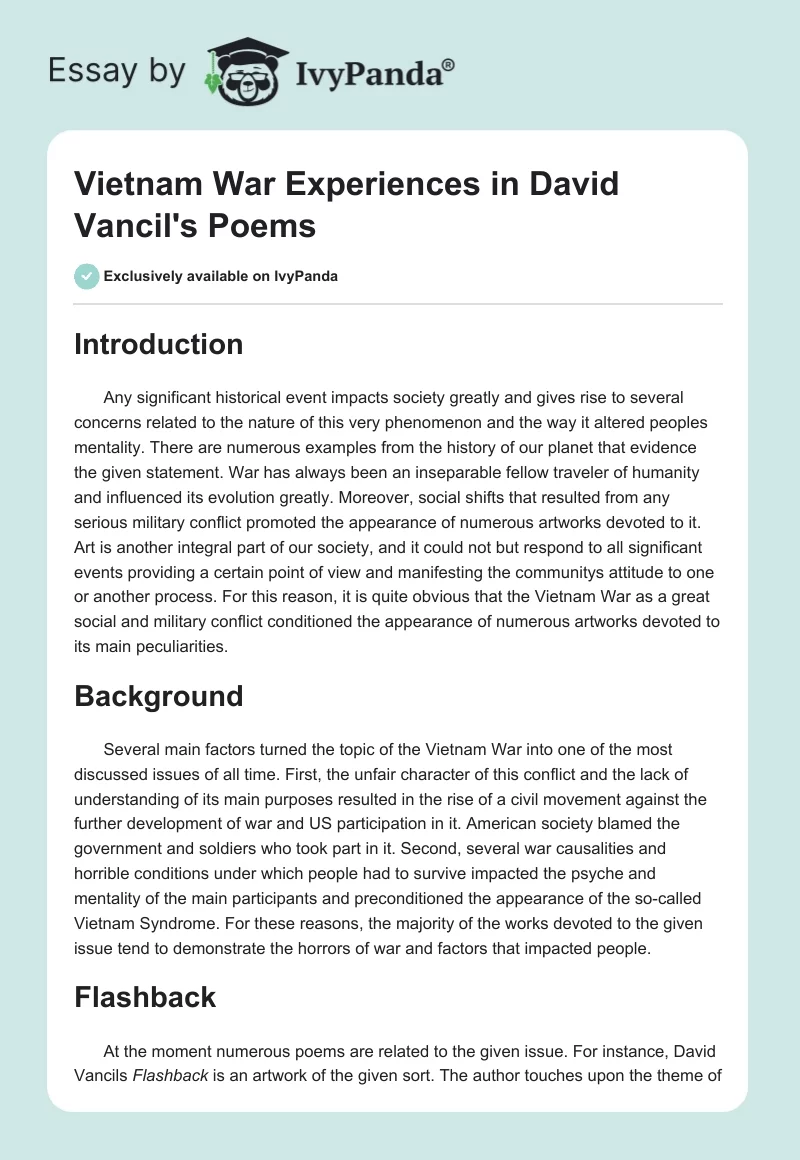 Essay by IvyPanda®

Vietnam War Experiences in David Vancil's Poems

Exclusively available on IvyPanda

Introduction

Any significant historical event impacts society greatly and gives rise to several concerns related to the nature of this very phenomenon and the way it altered peoples mentality. There are numerous examples from the history of our planet that evidence the given statement. War has always been an inseparable fellow traveler of humanity and influenced its evolution greatly. Moreover, social shifts that resulted from any serious military conflict promoted the appearance of numerous artworks devoted to it. Art is another integral part of our society, and it could not but respond to all significant events providing a certain point of view and manifesting the communitys attitude to one or another process. For this reason, it is quite obvious that the Vietnam War as a great social and military conflict conditioned the appearance of numerous artworks devoted to its main peculiarities.

Background

Several main factors turned the topic of the Vietnam War into one of the most discussed issues of all time. First, the unfair character of this conflict and the lack of understanding of its main purposes resulted in the rise of a civil movement against the further development of war and US participation in it. American society blamed the government and soldiers who took part in it. Second, several war causalities and horrible conditions under which people had to survive impacted the psyche and mentality of the main participants and preconditioned the appearance of the so-called Vietnam Syndrome. For these reasons, the majority of the works devoted to the given issue tend to demonstrate the horrors of war and factors that impacted people.

Flashback

At the moment numerous poems are related to the given issue. For instance, David Vancils Flashback is an artwork of the given sort. The author touches upon the theme of